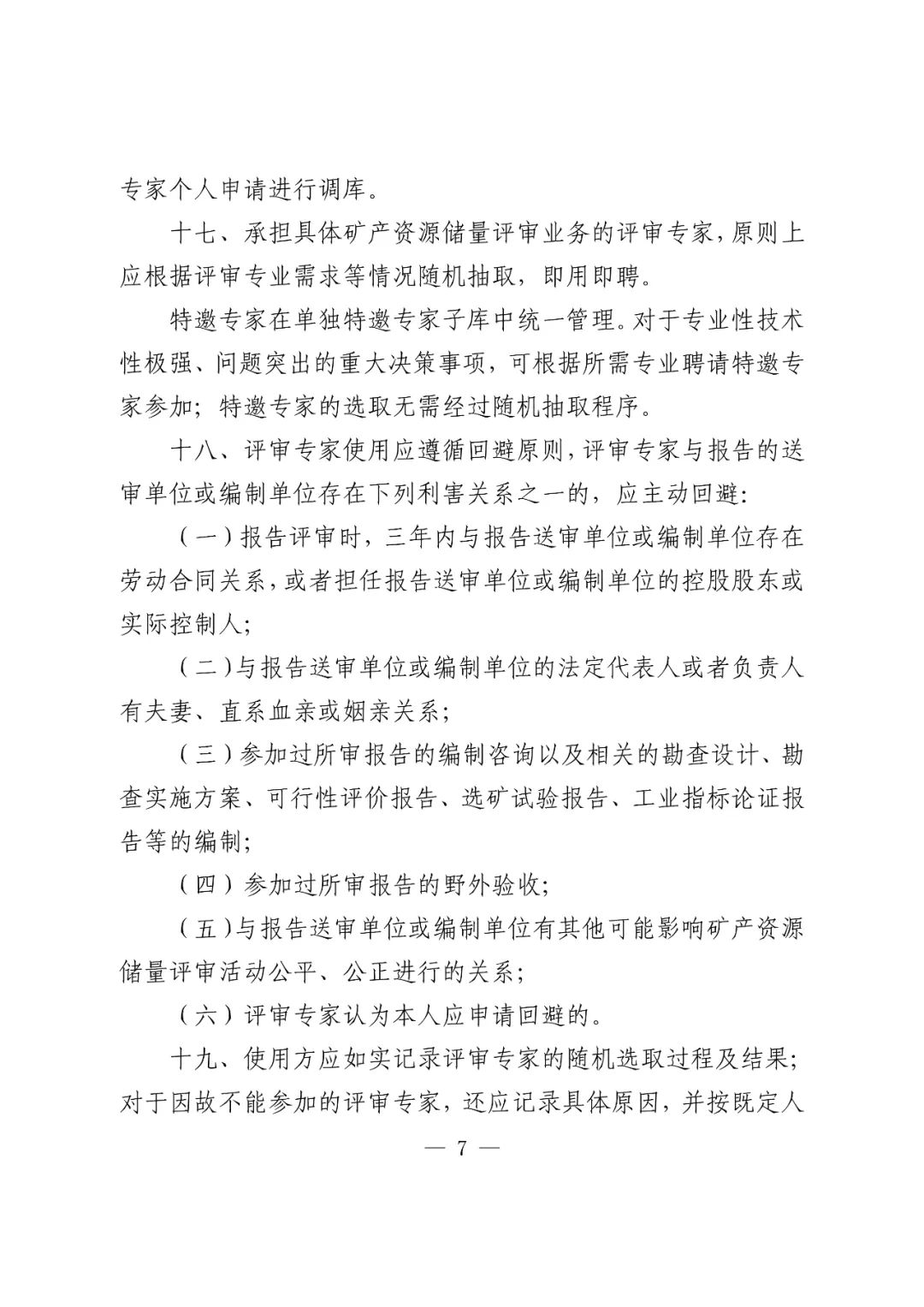 专家个人申请进行调库。

十七、承担具体矿产资源储量评审业务的评审专家，原则上应根据评审专业需求等情况随机抽取，即用即聘。

特邀专家在单独特邀专家子库中统一管理。对于专业性技术性极强、问题突出的重大决策事项，可根据所需专业聘请特邀专家参加；特邀专家的选取无需经过随机抽取程序。

十八、评审专家使用应遵循回避原则，评审专家与报告的送审单位或编制单位存在下列利害关系之一的，应主动回避：

（一）报告评审时，三年内与报告送审单位或编制单位存在劳动合同关系，或者担任报告送审单位或编制单位的控股股东或实际控制人；

（二）与报告送审单位或编制单位的法定代表人或者负责人有夫妻、直系血亲或姻亲关系；

（三）参加过所审报告的编制咨询以及相关的勘查设计、勘查实施方案、可行性评价报告、选矿试验报告、工业指标论证报告等的编制；

（四）参加过所审报告的野外验收；

（五）与报告送审单位或编制单位有其他可能影响矿产资源储量评审活动公平、公正进行的关系；

（六）评审专家认为本人应申请回避的。

十九、使用方应如实记录评审专家的随机选取过程及结果；对于因故不能参加的评审专家，还应记录具体原因，并按既定人

— 7 —